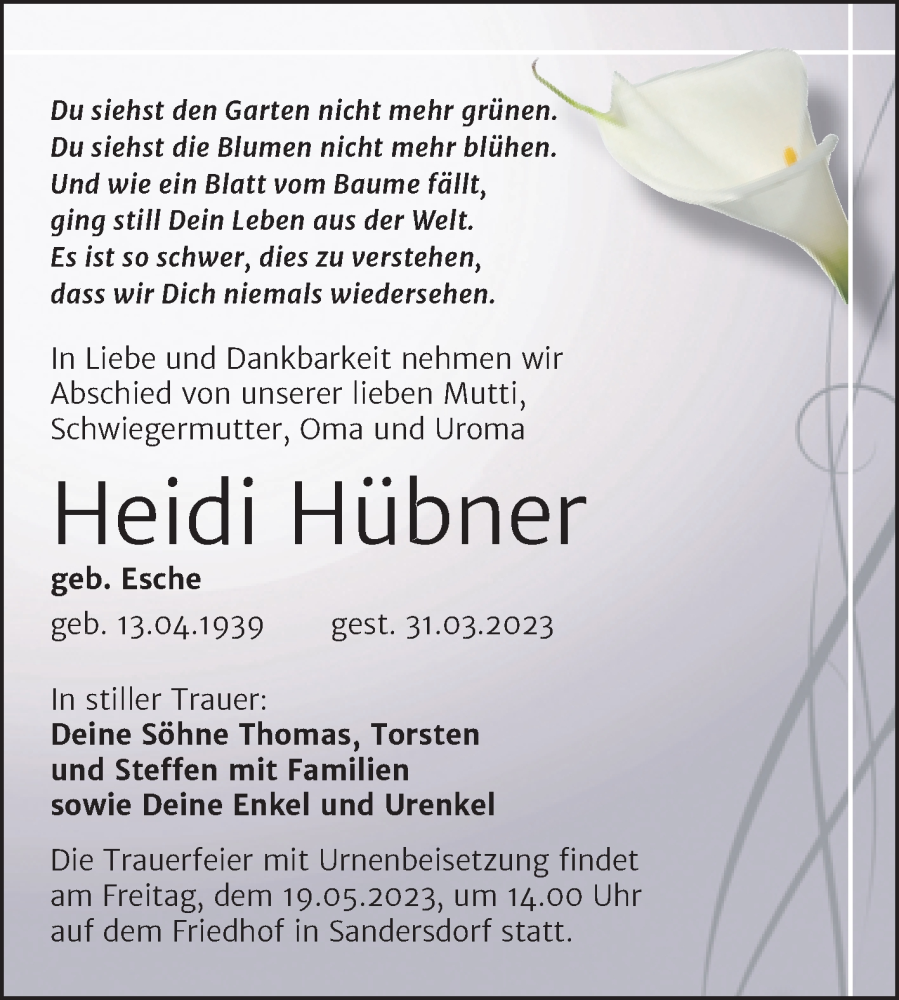 Du siehst den Garten nicht mehr grünen.
Du siehst die Blumen nicht mehr blühen.
Und wie ein Blatt vom Baume fällt,
ging still Dein Leben aus der Welt.
Es ist so schwer, dies zu verstehen,
dass wir Dich niemals wiedersehen.

In Liebe und Dankbarkeit nehmen wir Abschied von unserer lieben Mutti, Schwiegermutter, Oma und Uroma

Heidi Hübner

geb. Esche

geb. 13.04.1939 gest. 31.03.2023

In stiller Trauer:
Deine Söhne Thomas, Torsten und Steffen mit Familien sowie Deine Enkel und Urenkel

Die Trauerfeier mit Urnenbeisetzung findet am Freitag, dem 19.05.2023, um 14.00 Uhr auf dem Friedhof in Sandersdorf statt.